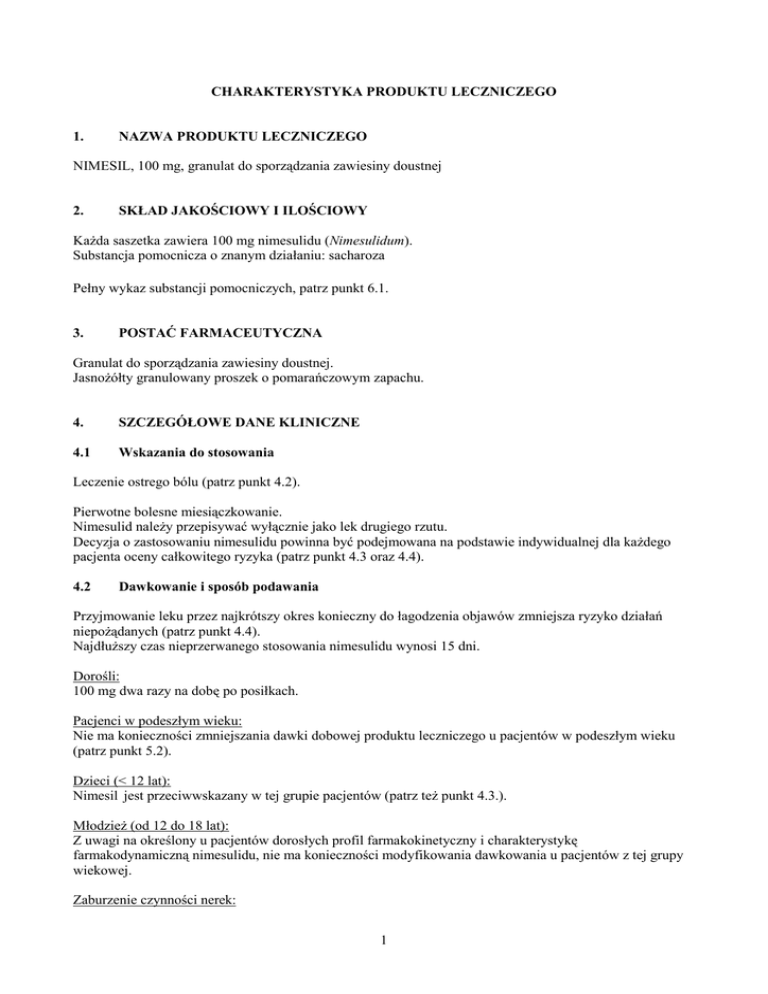 CHARAKTERYSTYKA PRODUKTU LECZNICZEGO

1. NAZWA PRODUKTU LECZNICZEGO

NIMESIL, 100 mg, granulat do sporządzania zawiesiny doustnej

2. SKŁAD JAKOŚCIOWY I ILOŚCIOWY

Każda saszetka zawiera 100 mg nimesulidu (Nimesulidum).
Substancja pomocnicza o znanym działaniu: sacharoza

Pełny wykaz substancji pomocniczych, patrz punkt 6.1.

3. POSTAĆ FARMACEUTYCZNA

Granulat do sporządzania zawiesiny doustnej.
Jasnożółty granulowany proszek o pomarańczowym zapachu.

4. SZCZEGÓŁOWE DANE KLINICZNE

4.1 Wskazania do stosowania

Leczenie ostrego bólu (patrz punkt 4.2).

Pierwotne bolesne miesiączkowanie.
Nimesulid należy przepisywać wyłącznie jako lek drugiego rzutu.
Decyzja o zastosowaniu nimesulidu powinna być podejmowana na podstawie indywidualnej dla każdego pacjenta oceny całkowitego ryzyka (patrz punkt 4.3 oraz 4.4).

4.2 Dawkowanie i sposób podawania

Przyjmowanie leku przez najkrótszy okres konieczny do łagodzenia objawów zmniejsza ryzyko działań niepożądanych (patrz punkt 4.4).
Najdłuższy czas nieprzerwanego stosowania nimesulidu wynosi 15 dni.

Dorośli:
100 mg dwa razy na dobę po posiłkach.

Pacjenci w podeszłym wieku:
Nie ma konieczności zmniejszania dawki dobowej produktu leczniczego u pacjentów w podeszłym wieku (patrz punkt 5.2).

Dzieci (< 12 lat):
Nimesil jest przeciwwskazany w tej grupie pacjentów (patrz też punkt 4.3.).

Młodzież (od 12 do 18 lat):
Z uwagi na określony u pacjentów dorosłych profil farmakokinetyczny i charakterystykę farmakodynamiczną nimesulidu, nie ma konieczności modyfikowania dawkowania u pacjentów z tej grupy wiekowej.

Zaburzenie czynności nerek:

1